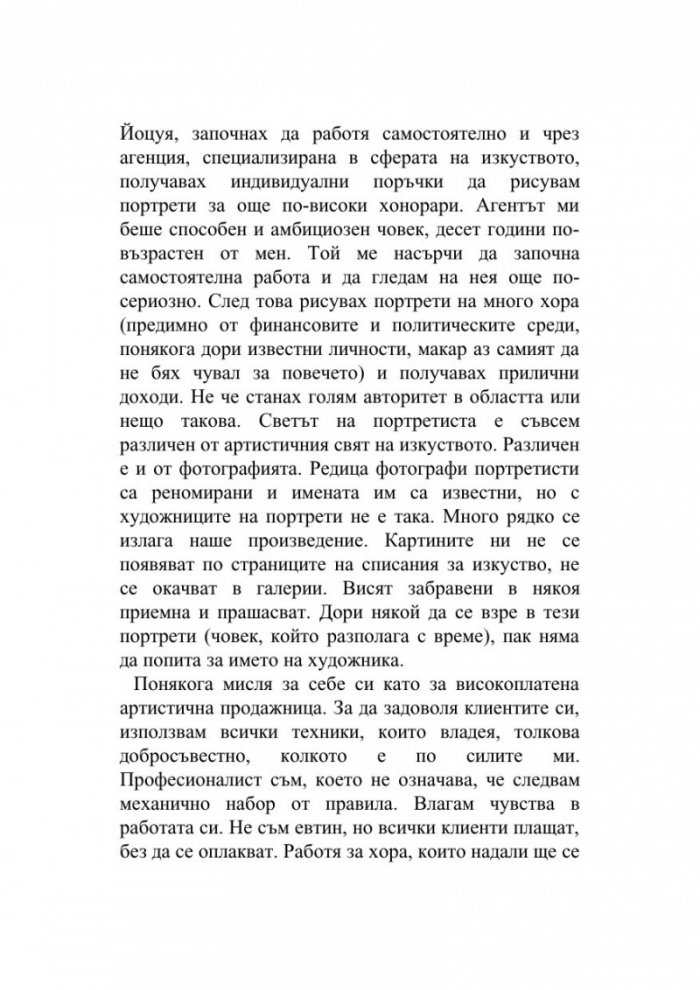 Йоцуя, започнах да работя самостоятелно и чрез агенция, специализирана в сферата на изкуството, получавах индивидуални поръчки да рисувам портрети за още по-високи хонорари. Агентът ми беше способен и амбициозен човек, десет години по-възрастен от мен. Той ме насърчи да започна самостоятелна работа и да гледам на нея още по-сериозно. След това рисувах портрети на много хора (предимно от финансовите и политическите среди, понякога дори известни личности, макар аз самият да не бях чувал за повечето) и получавах прилични доходи. Не че станах голям авторитет в областта или нещо такова. Светът на портретиста е съвсем различен от артистичния свят на изкуството. Различен е и от фотографията. Редица фотографи портретисти са реномирани и имената им са известни, но с художниците на портрети не е така. Много рядко се излага наше произведение. Картините ни не се появяват по страниците на списания за изкуство, не се окачват в галерии. Висят забравени в някоя приемна и прашасват. Дори някой да се взре в тези портрети (човек, който разполага с време), пак няма да попита за името на художника.

Понякога мисля за себе си като за високоплатена артистична продажница. За да задоволя клиентите си, използвам всички техники, които владея, толкова добросъвестно, колкото е по силите ми. Професионалист съм, което не означава, че следвам механично набор от правила. Влагам чувства в работата си. Не съм евтин, но всички клиенти плащат, без да се оплакват. Работя за хора, които надали ще се